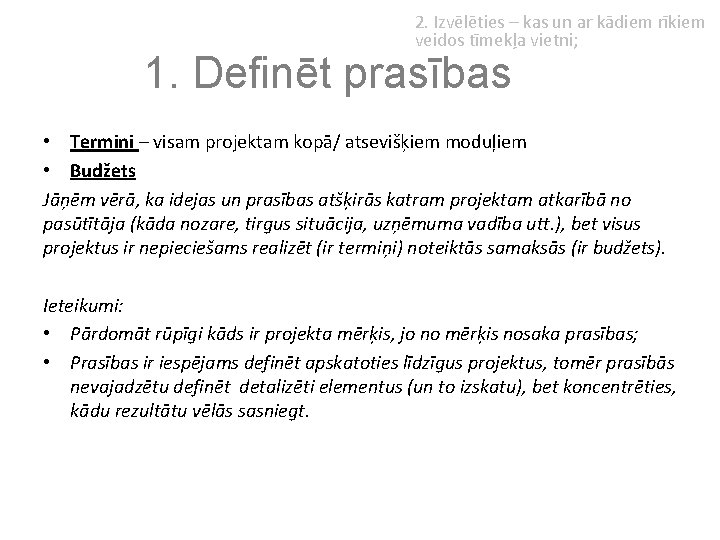 2. Izvēlēties – kas un ar kādiem rīkiem veidos tīmekļa vietni;

1. Definēt prasības

• Termini – visam projektam kopā/ atsevišķiem moduļiem
• Budžets

Jāņēm vērā, ka idejas un prasības atšķirās katram projektam atkarībā no pasūtītāja (kāda nozare, tirgus situācija, uzņēmuma vadība utt.), bet visus projektus ir nepieciešams realizēt (ir termiņi) noteiktās samaksās (ir budžets).

Ieteikumi:
• Pārdomāt rūpīgi kāds ir projekta mērķis, jo no mērķis nosaka prasības;
• Prasības ir iespējams definēt apskatoties līdzīgus projektus, tomēr prasībās nevajadzētu definēt detalizēti elementus (un to izskatu), bet koncentrēties, kādu rezultātu vēlās sasniegt.